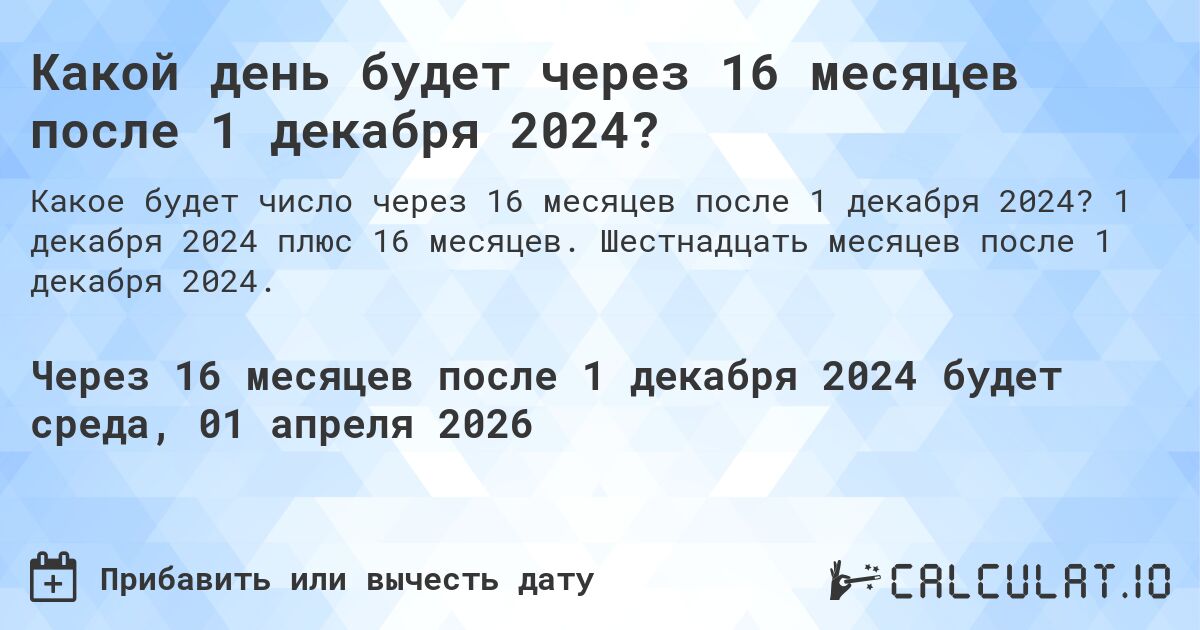 Какой день будет через 16 месяцев после 1 декабря 2024?

Какое будет число через 16 месяцев после 1 декабря 2024? 1 декабря 2024 плюс 16 месяцев. Шестнадцать месяцев после 1 декабря 2024.

Через 16 месяцев после 1 декабря 2024 будет среда, 01 апреля 2026

Прибавить или вычесть дату

CALCULAT.IO